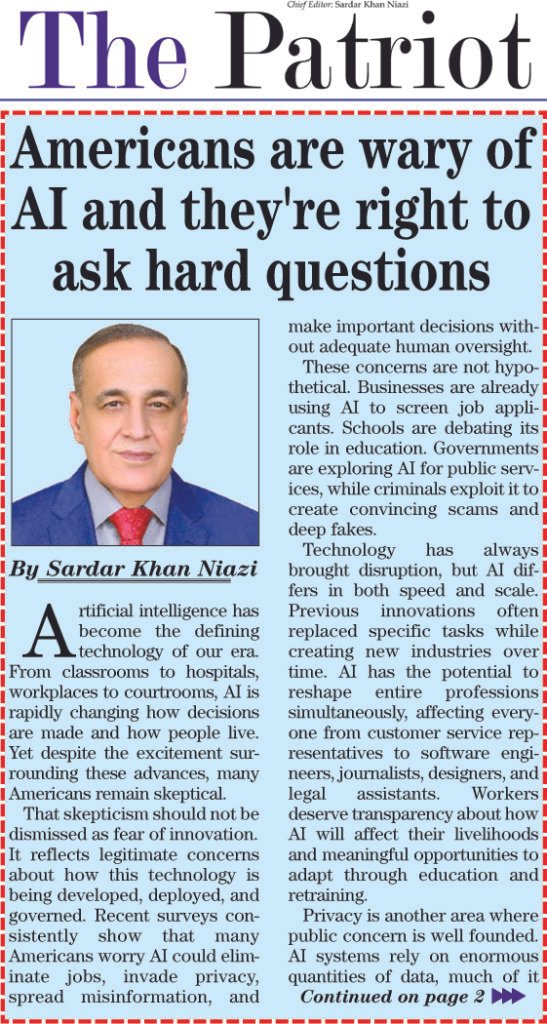 Chief Editor: Sardar Khan Niazi

The Patriot

Americans are wary of AI and they're right to ask hard questions

By Sardar Khan Niazi

Artificial intelligence has become the defining technology of our era. From classrooms to hospitals, workplaces to courtrooms, AI is rapidly changing how decisions are made and how people live. Yet despite the excitement surrounding these advances, many Americans remain skeptical.

That skepticism should not be dismissed as fear of innovation. It reflects legitimate concerns about how this technology is being developed, deployed, and governed. Recent surveys consistently show that many Americans worry AI could eliminate jobs, invade privacy, spread misinformation, and make important decisions without adequate human oversight.

These concerns are not hypothetical. Businesses are already using AI to screen job applicants. Schools are debating its role in education. Governments are exploring AI for public services, while criminals exploit it to create convincing scams and deep fakes.

Technology has always brought disruption, but AI differs in both speed and scale. Previous innovations often replaced specific tasks while creating new industries over time. AI has the potential to reshape entire professions simultaneously, affecting everyone from customer service representatives to software engineers, journalists, designers, and legal assistants. Workers deserve transparency about how AI will affect their livelihoods and meaningful opportunities to adapt through education and retraining.

Privacy is another area where public concern is well founded. AI systems rely on enormous quantities of data, much of it

Continued on page 2